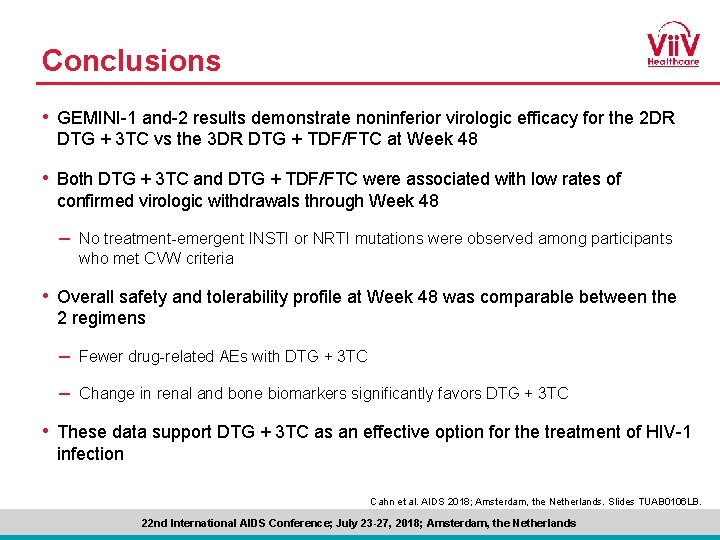 Conclusions

ViiV Healthcare

• GEMINI-1 and-2 results demonstrate noninferior virologic efficacy for the 2DR DTG + 3TC vs the 3DR DTG + TDF/FTC at Week 48

• Both DTG + 3TC and DTG + TDF/FTC were associated with low rates of confirmed virologic withdrawals through Week 48

– No treatment-emergent INSTI or NRTI mutations were observed among participants who met CVW criteria

• Overall safety and tolerability profile at Week 48 was comparable between the 2 regimens

– Fewer drug-related AEs with DTG + 3TC

– Change in renal and bone biomarkers significantly favors DTG + 3TC

• These data support DTG + 3TC as an effective option for the treatment of HIV-1 infection

Cahn et al. AIDS 2018; Amsterdam, the Netherlands. Slides TUAB0106LB.

22nd International AIDS Conference; July 23-27, 2018; Amsterdam, the Netherlands